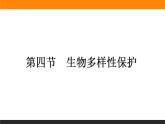 第四节　生物多样性保护